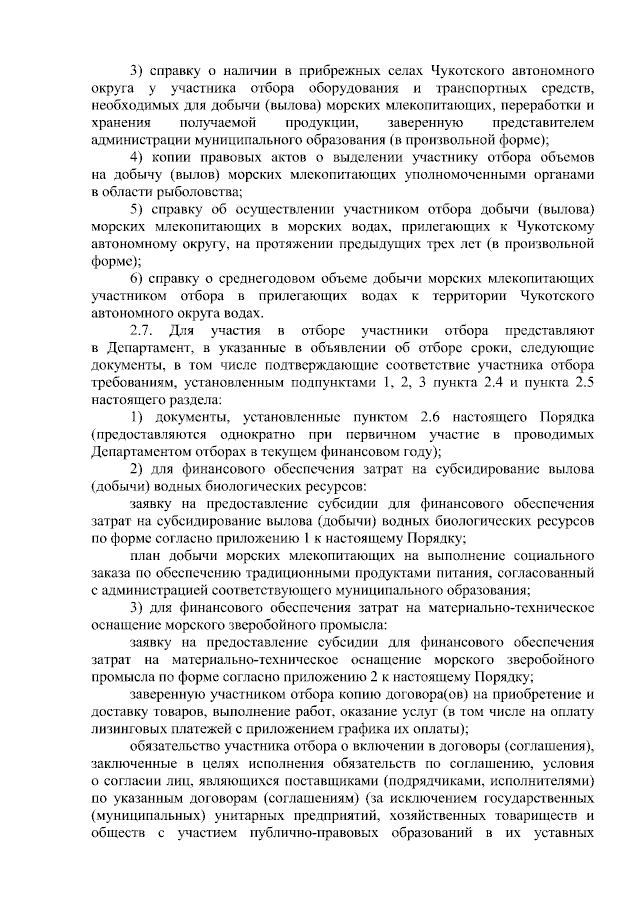 3) справку о наличии в прибрежных селах Чукотского автономного округа у участника отбора оборудования и транспортных средств, необходимых для добычи (вылова) морских млекопитающих, переработки и хранения получаемой продукции, заверенную представителем администрации муниципального образования (в произвольной форме);

4) копии правовых актов о выделении участнику отбора объемов на добычу (вылов) морских млекопитающих уполномоченными органами в области рыболовства;

5) справку об осуществлении участником отбора добычи (вылова) морских млекопитающих в морских водах, прилегающих к Чукотскому автономному округу, на протяжении предыдущих трех лет (в произвольной форме);

6) справку о среднегодовом объеме добычи морских млекопитающих участником отбора в прилегающих водах к территории Чукотского автономного округа водах.

2.7. Для участия в отборе участники отбора представляют в Департамент, в указанные в объявлении об отборе сроки, следующие документы, в том числе подтверждающие соответствие участника отбора требованиям, установленным подпунктами 1, 2, 3 пункта 2.4 и пункта 2.5 настоящего раздела:

1) документы, установленные пунктом 2.6 настоящего Порядка (предоставляются однократно при первичном участие в проводимых Департаментом отборах в текущем финансовом году);

2) для финансового обеспечения затрат на субсидирование вылова (добычи) водных биологических ресурсов:

заявку на предоставление субсидии для финансового обеспечения затрат на субсидирование вылова (добычи) водных биологических ресурсов по форме согласно приложению 1 к настоящему Порядку;

план добычи морских млекопитающих на выполнение социального заказа по обеспечению традиционными продуктами питания, согласованный с администрацией соответствующего муниципального образования;

3) для финансового обеспечения затрат на материально-техническое оснащение морского зверобойного промысла:

заявку на предоставление субсидии для финансового обеспечения затрат на материально-техническое оснащение морского зверобойного промысла по форме согласно приложению 2 к настоящему Порядку;

заверенную участником отбора копию договора(ов) на приобретение и доставку товаров, выполнение работ, оказание услуг (в том числе на оплату лизинговых платежей с приложением графика их оплаты);

обязательство участника отбора о включении в договоры (соглашения), заключенные в целях исполнения обязательств по соглашению, условия о согласии лиц, являющихся поставщиками (подрядчиками, исполнителями) по указанным договорам (соглашениям) (за исключением государственных (муниципальных) унитарных предприятий, хозяйственных товариществ и обществ с участием публично-правовых образований в их уставных